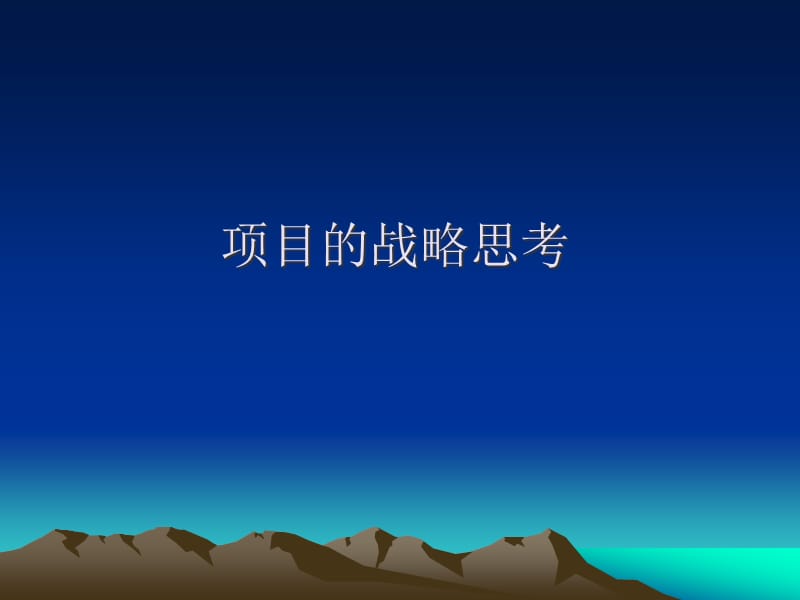 项目的战略思考